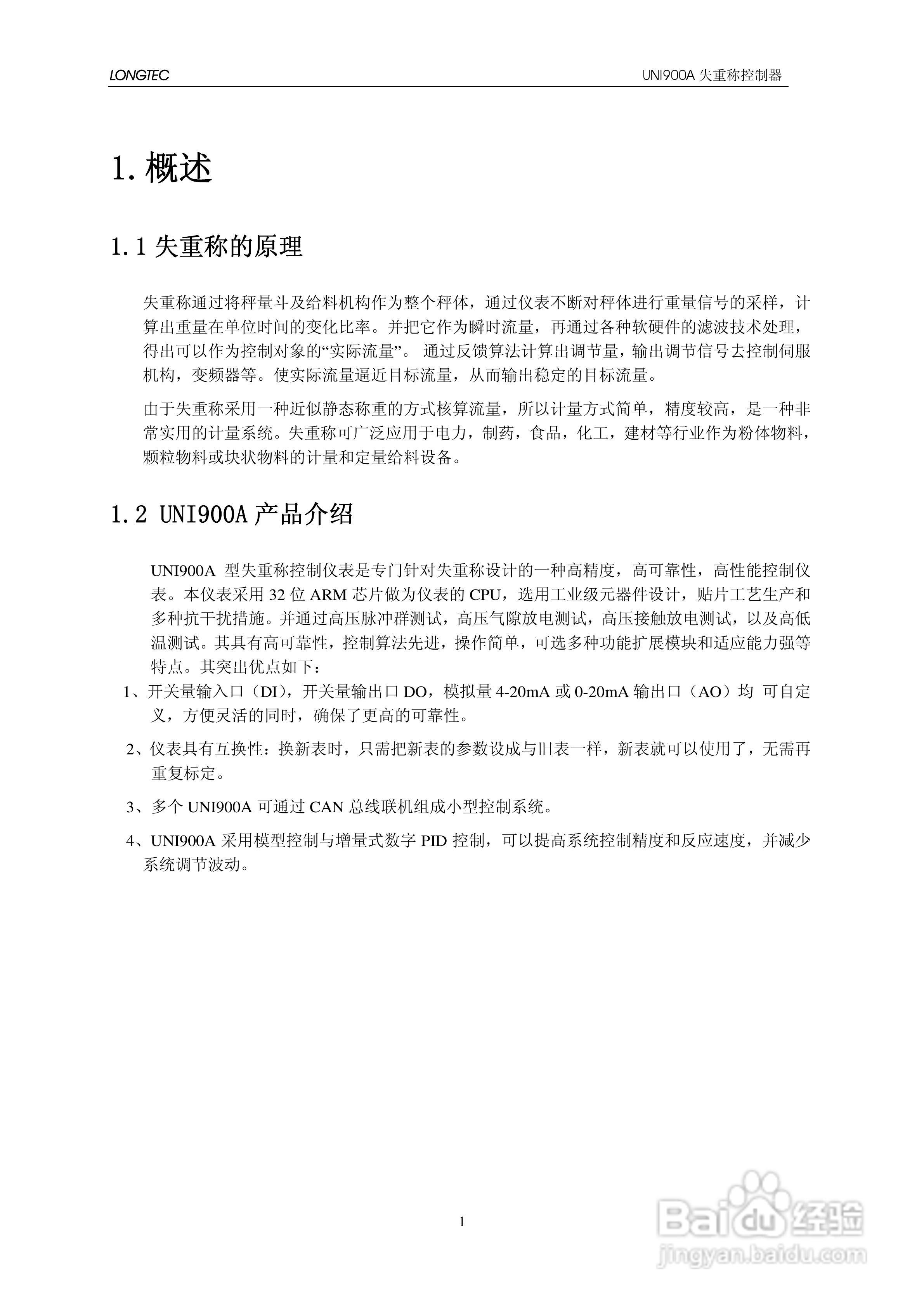 LONGTEC

UNI900A 失重称控制器

1. 概述

1.1 失重称的原理

失重称通过将秤量斗及给料机构作为整个秤体，通过仪表不断对秤体进行重量信号的采样，计算出重量在单位时间的变化比率。并把它作为瞬时流量，再通过各种软硬件的滤波技术处理，得出可以作为控制对象的“实际流量”。 通过反馈算法计算出调节量，输出调节信号去控制伺服机构，变频器等。使实际流量逼近目标流量，从而输出稳定的目标流量。

由于失重称采用一种近似静态称重的方式核算流量，所以计量方式简单，精度较高，是一种非常实用的计量系统。失重称可广泛应用于电力，制药，食品，化工，建材等行业作为粉体物料，颗粒物料或块状物料的计量和定量给料设备。

1.2 UNI900A 产品介绍

UNI900A 型失重称控制仪表是专门针对失重称设计的一种高精度，高可靠性，高性能控制仪表。本仪表采用 32 位 ARM 芯片做为仪表的 CPU，选用工业级元器件设计，贴片工艺生产和多种抗干扰措施。并通过高压脉冲群测试，高压气隙放电测试，高压接触放电测试，以及高低温测试。其具有高可靠性，控制算法先进，操作简单，可选多种功能扩展模块和适应能力强等特点。其突出优点如下：

1、开关量输入口（DI），开关量输出口 DO，模拟量 4-20mA 或 0-20mA 输出口（AO）均 可自定义，方便灵活的同时，确保了更高的可靠性。

2、仪表具有互换性：换新表时，只需把新表的参数设成与旧表一样，新表就可以使用了，无需再重复标定。

3、多个 UNI900A 可通过 CAN 总线联机组成小型控制系统。

4、UNI900A 采用模型控制与增量式数字 PID 控制，可以提高系统控制精度和反应速度，并减少系统调节波动。

1

Baidu 经验
jingyan.baidu.com